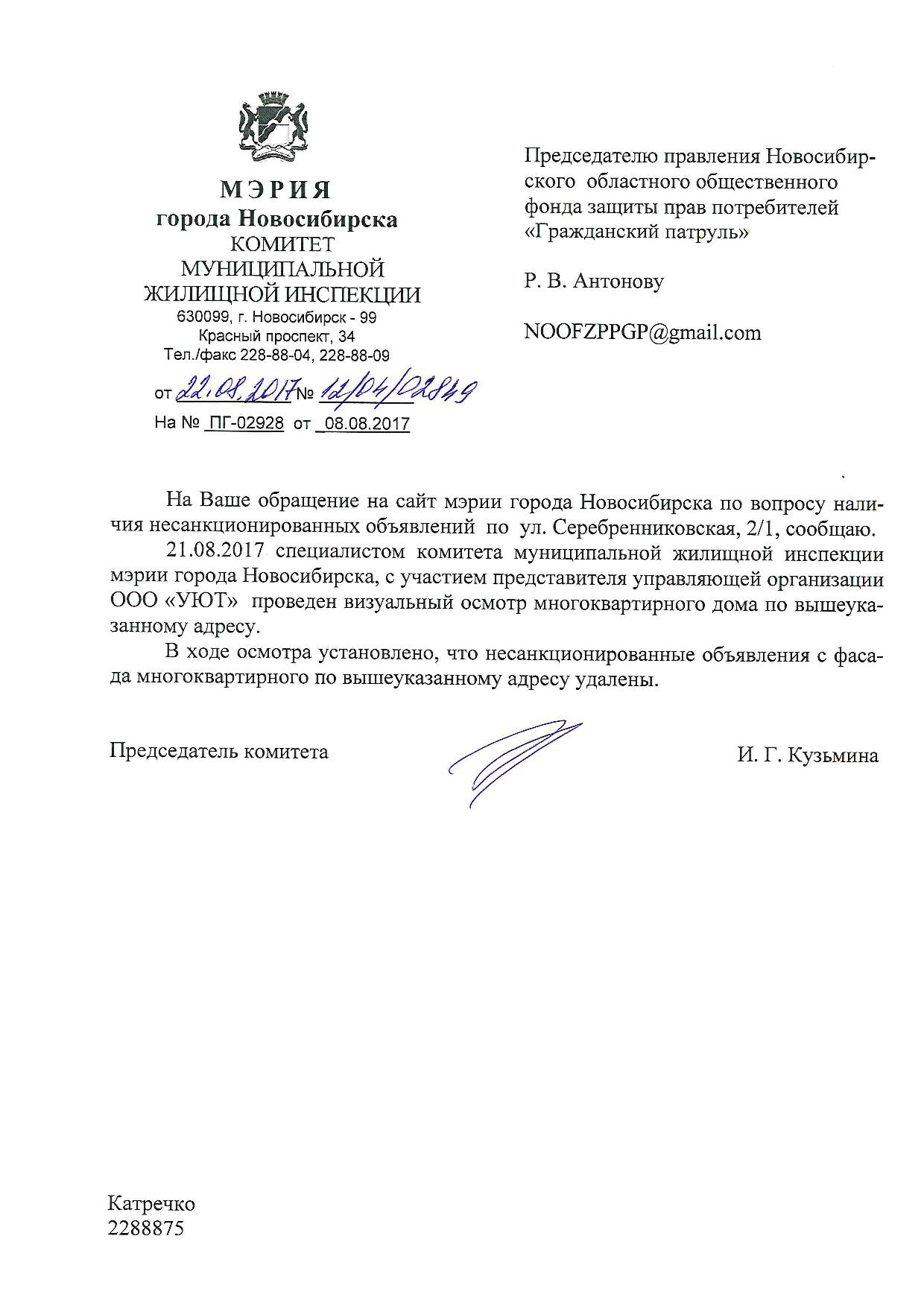 МЭРИЯ
города Новосибирска
КОМИТЕТ
МУНИЦИПАЛЬНОЙ
ЖИЛИЩНОЙ ИНСПЕКЦИИ
630099, г. Новосибирск - 99
Красный проспект, 34
Тел./факс 228-88-04, 228-88-09

от 22.08.2017 № 12/04/02849
На № ПГ-02928 от 08.08.2017

Председателю правления Новосибирского областного общественного фонда защиты прав потребителей «Гражданский патруль»

Р. В. Антонову

NOOFZPPGP@gmail.com

На Ваше обращение на сайт мэрии города Новосибирска по вопросу наличия несанкционированных объявлений по ул. Серебренниковская, 2/1, сообщаю.

21.08.2017 специалистом комитета муниципальной жилищной инспекции мэрии города Новосибирска, с участием представителя управляющей организации ООО «УЮТ» проведен визуальный осмотр многоквартирного дома по вышеуказанному адресу.

В ходе осмотра установлено, что несанкционированные объявления с фасада многоквартирного по вышеуказанному адресу удалены.

Председатель комитета

И. Г. Кузьмина

Катречко
2288875